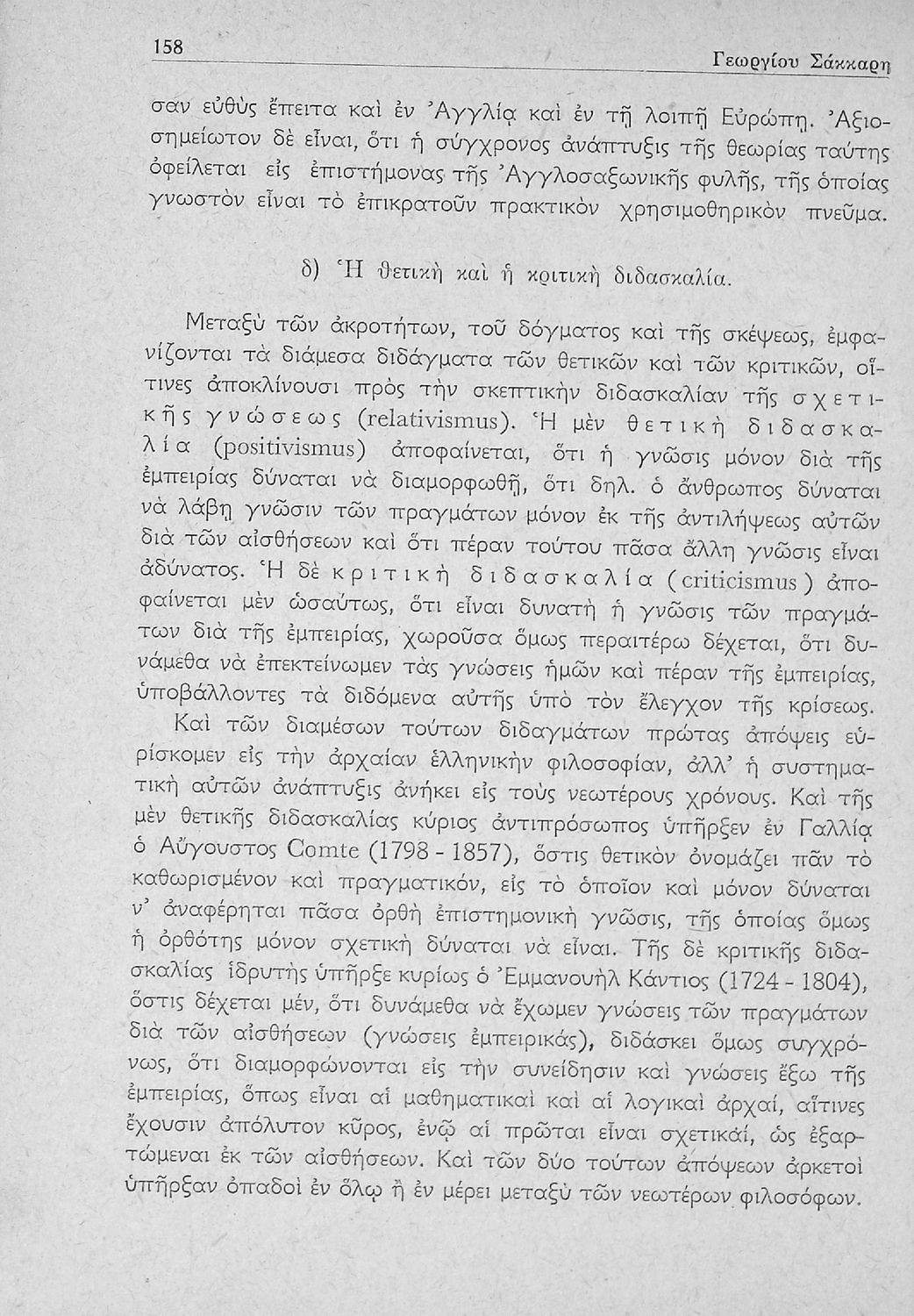 158 Γεωργίου Σάκκαρη

σαν εὐθὺς ἔπειτα καὶ ἐν Ἀγγλίᾳ καὶ ἐν τῇ λοιπῇ Εὐρώπῃ. Ἀξιοσημείωτον δὲ εἶναι, ὅτι ἡ σύγχρονος ἀνάπτυξις τῆς θεωρίας ταύτης ὀφείλεται εἰς ἐπιστήμονας τῆς Ἀγγλοσαξωνικῆς φυλῆς, τῆς ὁποίας γνωστὸν εἶναι τὸ ἐπικρατοῦν πρακτικὸν χρησιμοθηρικὸν πνεῦμα.

δ) Ἡ θετικὴ καὶ ἡ κριτικὴ διδασκαλία.

Μεταξὺ τῶν ἀκροτήτων, τοῦ δόγματος καὶ τῆς σκέψεως, ἐμφανίζονται τὰ διάμεσα διδάγματα τῶν θετικῶν καὶ τῶν κριτικῶν, οἵτινες ἀποκλίνουσι πρὸς τὴν σκεπτικὴν διδασκαλίαν τῆς σχετικῆς γνώσεως (relativismus). Ἡ μὲν θετικὴ διδασκαλία (positivismus) ἀποφαίνεται, ὅτι ἡ γνῶσις μόνον διὰ τῆς ἐμπειρίας δύναται νὰ διαμορφωθῇ, ὅτι δηλ. ὁ ἄνθρωπος δύναται νὰ λάβῃ γνῶσιν τῶν πραγμάτων μόνον ἐκ τῆς ἀντιλήψεως αὐτῶν διὰ τῶν αἰσθήσεων καὶ ὅτι πέραν τούτου πᾶσα ἄλλη γνῶσις εἶναι ἀδύνατος. Ἡ δὲ κριτικὴ διδασκαλία (criticismus) ἀποφαίνεται μὲν ὡσαύτως, ὅτι εἶναι δυνατὴ ἡ γνῶσις τῶν πραγμάτων διὰ τῆς ἐμπειρίας, χωροῦσα ὅμως περαιτέρω δέχεται, ὅτι δυνάμεθα νὰ ἐπεκτείνωμεν τὰς γνώσεις ἡμῶν καὶ πέραν τῆς ἐμπειρίας, ὑποβάλλοντες τὰ διδόμενα αὐτῆς ὑπὸ τὸν ἔλεγχον τῆς κρίσεως.

Καὶ τῶν διαμέσων τούτων διδαγμάτων πρώτας ἀπόψεις εὑρίσκομεν εἰς τὴν ἀρχαίαν ἑλληνικὴν φιλοσοφίαν, ἀλλ' ἡ συστηματικὴ αὐτῶν ἀνάπτυξις ἀνήκει εἰς τοὺς νεωτέρους χρόνους. Καὶ τῆς μὲν θετικῆς διδασκαλίας κύριος ἀντιπρόσωπος ὑπῆρξεν ἐν Γαλλίᾳ ὁ Αὔγουστος Comte (1798 - 1857), ὅστις θετικὸν ὀνομάζει πᾶν τὸ καθωρισμένον καὶ πραγματικόν, εἰς τὸ ὁποῖον καὶ μόνον δύναται ν' ἀναφέρηται πᾶσα ὀρθὴ ἐπιστημονικὴ γνῶσις, τῆς ὁποίας ὅμως ἡ ὀρθότης μόνον σχετικὴ δύναται νὰ εἶναι. Τῆς δὲ κριτικῆς διδασκαλίας ἱδρυτὴς ὑπῆρξε κυρίως ὁ Ἐμμανουὴλ Κάντιος (1724 - 1804), ὅστις δέχεται μέν, ὅτι δυνάμεθα νὰ ἔχωμεν γνώσεις τῶν πραγμάτων διὰ τῶν αἰσθήσεων (γνώσεις ἐμπειρικάς), διδάσκει ὅμως συγχρόνως, ὅτι διαμορφώνονται εἰς τὴν συνείδησιν καὶ γνώσεις ἔξω τῆς ἐμπειρίας, ὅπως εἶναι αἱ μαθηματικαὶ καὶ αἱ λογικαὶ ἀρχαί, αἵτινες ἔχουσιν ἀπόλυτον κῦρος, ἐνῷ αἱ πρῶται εἶναι σχετικαί, ὡς ἐξαρτώμεναι ἐκ τῶν αἰσθήσεων. Καὶ τῶν δύο τούτων ἀπόψεων ἀρκετοὶ ὑπῆρξαν ὀπαδοὶ ἐν ὅλῳ ἢ ἐν μέρει μεταξὺ τῶν νεωτέρων φιλοσόφων.